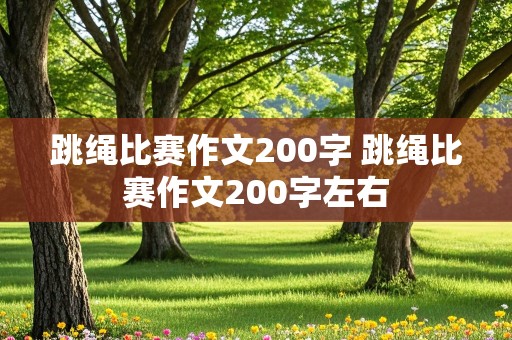 跳绳比赛作文200字 跳绳比赛作文200字左右